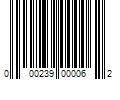 0 00239 00006 2